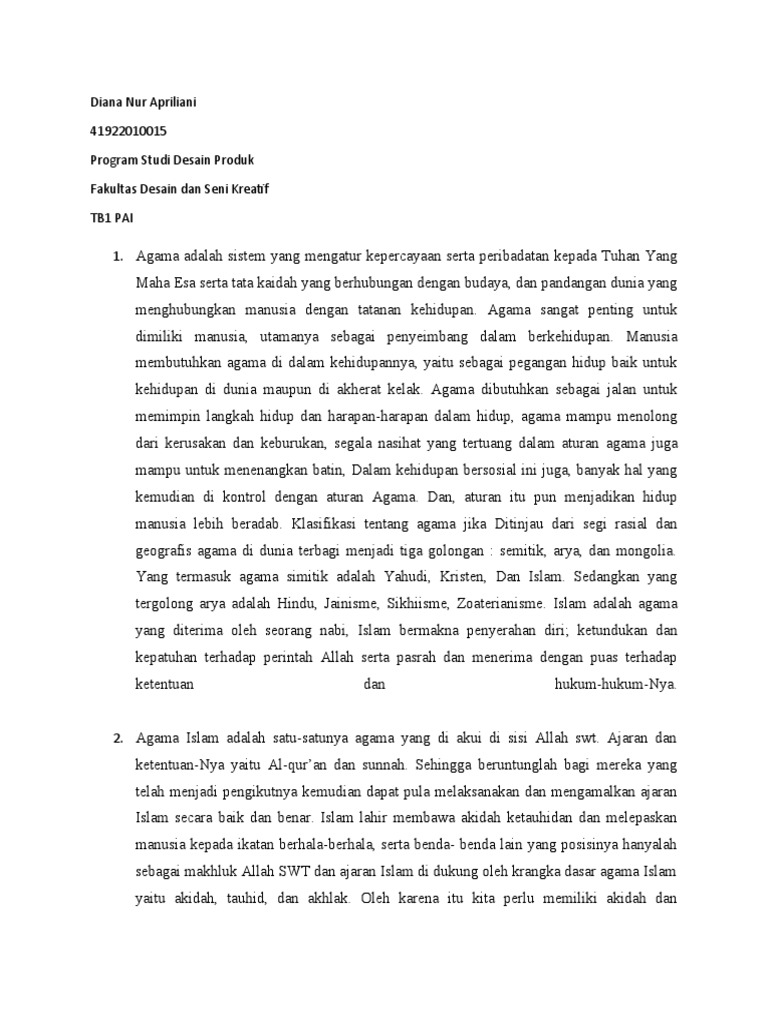 Diana Nur Apriliani

41922010015

Program Studi Desain Produk

Fakultas Desain dan Seni Kreatif

TB1 PAI

1. Agama adalah sistem yang mengatur kepercayaan serta peribadatan kepada Tuhan Yang Maha Esa serta tata kaidah yang berhubungan dengan budaya, dan pandangan dunia yang menghubungkan manusia dengan tatanan kehidupan. Agama sangat penting untuk dimiliki manusia, utamanya sebagai penyeimbang dalam berkehidupan. Manusia membutuhkan agama di dalam kehidupannya, yaitu sebagai pegangan hidup baik untuk kehidupan di dunia maupun di akherat kelak. Agama dibutuhkan sebagai jalan untuk memimpin langkah hidup dan harapan-harapan dalam hidup, agama mampu menolong dari kerusakan dan keburukan, segala nasihat yang tertuang dalam aturan agama juga mampu untuk menenangkan batin, Dalam kehidupan bersosial ini juga, banyak hal yang kemudian di kontrol dengan aturan Agama. Dan, aturan itu pun menjadikan hidup manusia lebih beradab. Klasifikasi tentang agama jika Ditinjau dari segi rasial dan geografis agama di dunia terbagi menjadi tiga golongan : semitik, arya, dan mongolia. Yang termasuk agama simitik adalah Yahudi, Kristen, Dan Islam. Sedangkan yang tergolong arya adalah Hindu, Jainisme, Sikhiisme, Zoaterianisme. Islam adalah agama yang diterima oleh seorang nabi, Islam bermakna penyerahan diri; ketundukan dan kepatuhan terhadap perintah Allah serta pasrah dan menerima dengan puas terhadap ketentuan dan hukum-hukum-Nya.

2. Agama Islam adalah satu-satunya agama yang di akui di sisi Allah swt. Ajaran dan ketentuan-Nya yaitu Al-qur'an dan sunnah. Sehingga beruntunglah bagi mereka yang telah menjadi pengikutnya kemudian dapat pula melaksanakan dan mengamalkan ajaran Islam secara baik dan benar. Islam lahir membawa akidah ketauhidan dan melepaskan manusia kepada ikatan berhala-berhala, serta benda- benda lain yang posisinya hanyalah sebagai makhluk Allah SWT dan ajaran Islam di dukung oleh krangka dasar agama Islam yaitu akidah, tauhid, dan akhlak. Oleh karena itu kita perlu memiliki akidah dan